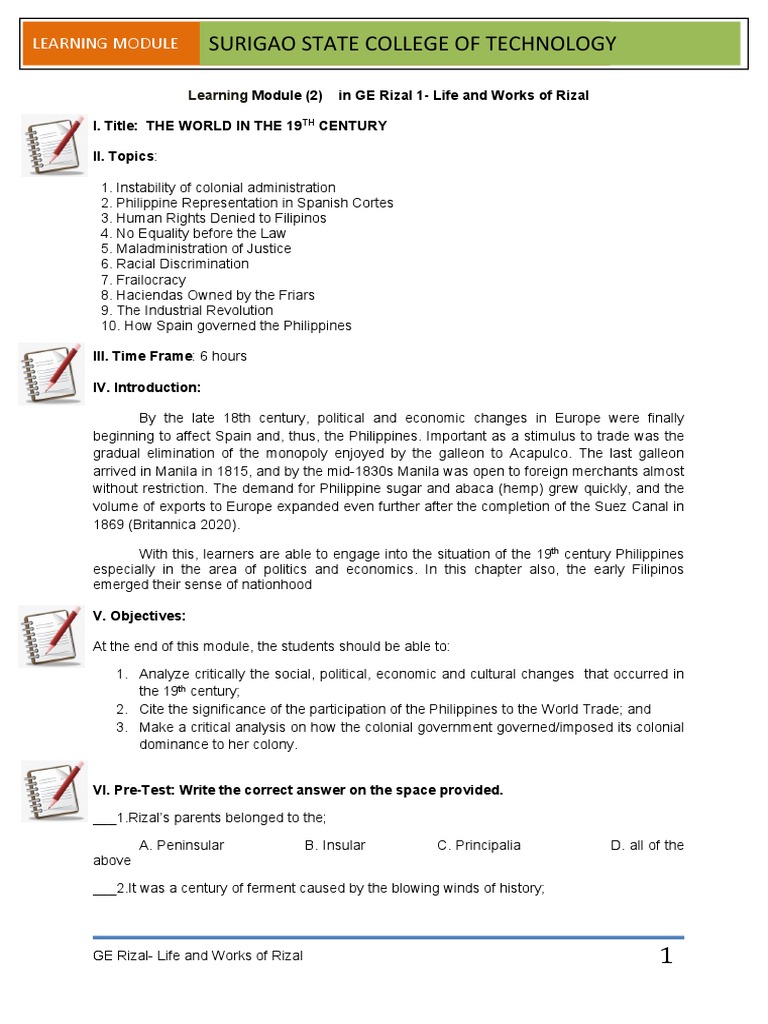 LEARNING MODULE SURIGAO STATE COLLEGE OF TECHNOLOGY

Learning Module (2) in GE Rizal 1- Life and Works of Rizal

I. Title: THE WORLD IN THE 19$^{TH}$ CENTURY

II. Topics:

1. Instability of colonial administration
2. Philippine Representation in Spanish Cortes
3. Human Rights Denied to Filipinos
4. No Equality before the Law
5. Maladministration of Justice
6. Racial Discrimination
7. Frailocracy
8. Haciendas Owned by the Friars
9. The Industrial Revolution
10. How Spain governed the Philippines

III. Time Frame: 6 hours

IV. Introduction:

By the late 18th century, political and economic changes in Europe were finally beginning to affect Spain and, thus, the Philippines. Important as a stimulus to trade was the gradual elimination of the monopoly enjoyed by the galleon to Acapulco. The last galleon arrived in Manila in 1815, and by the mid-1830s Manila was open to foreign merchants almost without restriction. The demand for Philippine sugar and abaca (hemp) grew quickly, and the volume of exports to Europe expanded even further after the completion of the Suez Canal in 1869 (Britannica 2020).

With this, learners are able to engage into the situation of the 19$^{th}$ century Philippines especially in the area of politics and economics. In this chapter also, the early Filipinos emerged their sense of nationhood

V. Objectives:

At the end of this module, the students should be able to:

1. Analyze critically the social, political, economic and cultural changes that occurred in the 19$^{th}$ century;
2. Cite the significance of the participation of the Philippines to the World Trade; and
3. Make a critical analysis on how the colonial government governed/imposed its colonial dominance to her colony.

VI. Pre-Test: Write the correct answer on the space provided.

___1.Rizal's parents belonged to the;

A. Peninsular B. Insular C. Principalia D. all of the above

___2.It was a century of ferment caused by the blowing winds of history;

GE Rizal- Life and Works of Rizal 1